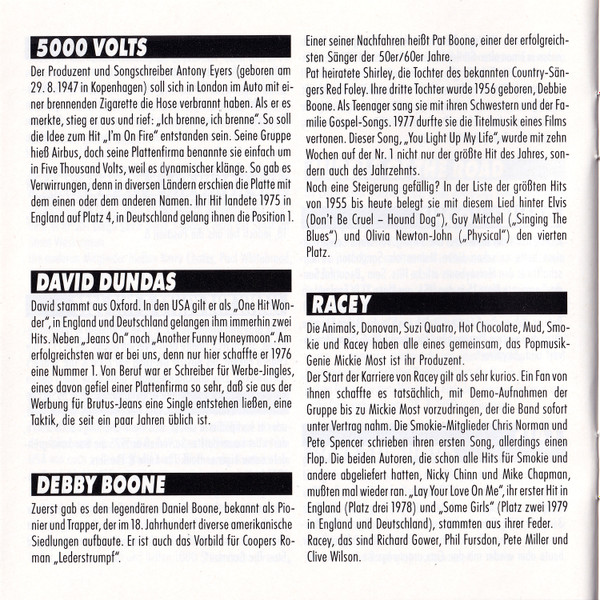 5000 VOLTS

Der Produzent und Songschreiber Antony Eyers (geboren am 29. 8. 1947 in Kopenhagen) soll sich in London im Auto mit einer brennenden Zigarette die Hose verbrannt haben. Als er es merkte, stieg er aus und rief: „Ich brenne, ich brenne". So soll die Idee zum Hit „I'm On Fire" entstanden sein. Seine Gruppe hieß Airbus, doch seine Plattenfirma benannte sie einfach um in Five Thousand Volts, weil es dynamischer klänge. So gab es Verwirrungen, denn in diversen Ländern erschien die Platte mit dem einen oder dem anderen Namen. Ihr Hit landete 1975 in England auf Platz 4, in Deutschland gelang ihnen die Position 1.

DAVID DUNDAS

David stammt aus Oxford. In den USA gilt er als „One Hit Wonder", in England und Deutschland gelangen ihm immerhin zwei Hits. Neben „Jeans On" noch „Another Funny Honeymoon". Am erfolgreichsten war er bei uns, denn nur hier schaffte er 1976 eine Nummer 1. Von Beruf war er Schreiber für Werbe-Jingles, eines davon gefiel einer Plattenfirma so sehr, daß sie aus der Werbung für Brutus-Jeans eine Single entstehen ließen, eine Taktik, die seit ein paar Jahren üblich ist.

DEBBY BOONE

Zuerst gab es den legendären Daniel Boone, bekannt als Pionier und Trapper, der im 18. Jahrhundert diverse amerikanische Siedlungen aufbaute. Er ist auch das Vorbild für Coopers Roman „Lederstrumpf".

Einer seiner Nachfahren heißt Pat Boone, einer der erfolgreichsten Sänger der 50er/60er Jahre.
Pat heiratete Shirley, die Tochter des bekannten Country-Sängers Red Foley. Ihre dritte Tochter wurde 1956 geboren, Debbie Boone. Als Teenager sang sie mit ihren Schwestern und der Familie Gospel-Songs. 1977 durfte sie die Titelmusik eines Films vertonen. Dieser Song, „You Light Up My Life", wurde mit zehn Wochen auf der Nr. 1 nicht nur der größte Hit des Jahres, sondern auch des Jahrzehnts.
Noch eine Steigerung gefällig? In der Liste der größten Hits von 1955 bis heute belegt sie mit diesem Lied hinter Elvis (Don't Be Cruel – Hound Dog"), Guy Mitchel („Singing The Blues") und Olivia Newton-John („Physical") den vierten Platz.

RACEY

Die Animals, Donovan, Suzi Quatro, Hot Chocolate, Mud, Smokie und Racey haben alle eines gemeinsam, das Popmusik-Genie Mickie Most ist ihr Produzent.
Der Start der Karriere von Racey gilt als sehr kurios. Ein Fan von ihnen schaffte es tatsächlich, mit Demo-Aufnahmen der Gruppe bis zu Mickie Most vorzudringen, der die Band sofort unter Vertrag nahm. Die Smokie-Mitglieder Chris Norman und Pete Spencer schrieben ihren ersten Song, allerdings einen Flop. Die beiden Autoren, die schon alle Hits für Smokie und andere abgeliefert hatten, Nicky Chinn und Mike Chapman, mußten mal wieder ran. „Lay Your Love On Me", ihr erster Hit in England (Platz drei 1978) und „Some Girls" (Platz zwei 1979 in England und Deutschland), stammten aus ihrer Feder.
Racey, das sind Richard Gower, Phil Fursdon, Pete Miller und Clive Wilson.